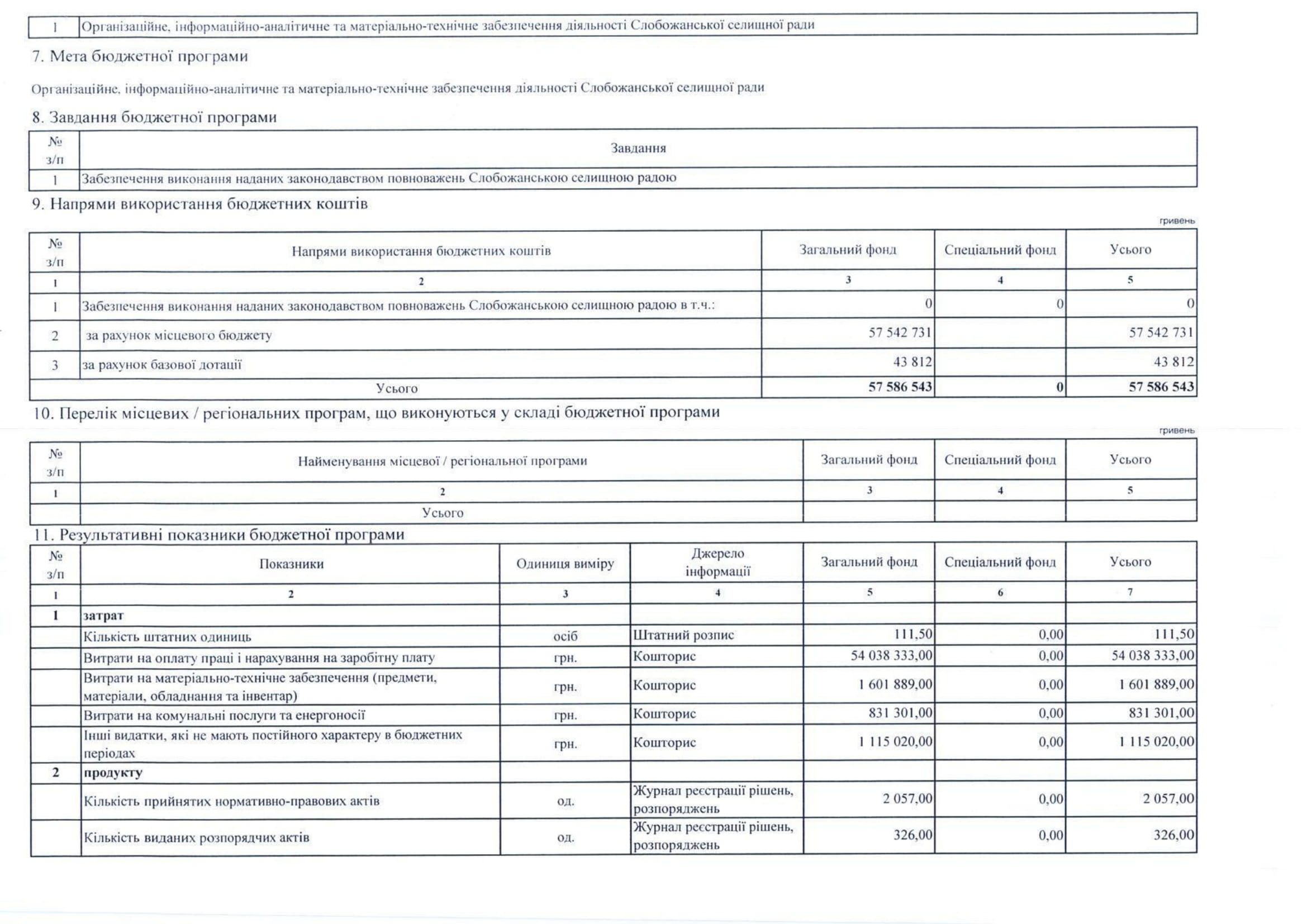 | 1 | Організаційне, інформаційно-аналітичне та матеріально-технічне забезпечення діяльності Слобожанської селищної ради |
|---|---|

7. Мета бюджетної програми

Організаційне, інформаційно-аналітичне та матеріально-технічне забезпечення діяльності Слобожанської селищної ради

8. Завдання бюджетної програми

| № з/п | Завдання |
|---|---|
| 1 | Забезпечення виконання наданих законодавством повноважень Слобожанською селищною радою |

9. Напрями використання бюджетних коштів

гривень

| № з/п | Напрями використання бюджетних коштів | Загальний фонд | Спеціальний фонд | Усього |
|---|---|---|---|---|
| 1 | 2 | 3 | 4 | 5 |
| 1 | Забезпечення виконання наданих законодавством повноважень Слобожанською селищною радою в т.ч.: | 0 | 0 | 0 |
| 2 | за рахунок місцевого бюджету | 57 542 731 | | 57 542 731 |
| 3 | за рахунок базової дотації | 43 812 | | 43 812 |
| | Усього | 57 586 543 | 0 | 57 586 543 |

10. Перелік місцевих / регіональних програм, що виконуються у складі бюджетної програми

гривень

| № з/п | Найменування місцевої / регіональної програми | Загальний фонд | Спеціальний фонд | Усього |
|---|---|---|---|---|
| 1 | 2 | 3 | 4 | 5 |
| | Усього | | | |

11. Результативні показники бюджетної програми

| № з/п | Показники | Одиниця виміру | Джерело інформації | Загальний фонд | Спеціальний фонд | Усього |
|---|---|---|---|---|---|---|
| 1 | 2 | 3 | 4 | 5 | 6 | 7 |
| 1 | затрат | | | | | |
| | Кількість штатних одиниць | осіб | Штатний розпис | 111,50 | 0,00 | 111,50 |
| | Витрати на оплату праці і нарахування на заробітну плату | грн. | Кошторис | 54 038 333,00 | 0,00 | 54 038 333,00 |
| | Витрати на матеріально-технічне забезпечення (предмети, матеріали, обладнання та інвентар) | грн. | Кошторис | 1 601 889,00 | 0,00 | 1 601 889,00 |
| | Витрати на комунальні послуги та енергоносії | грн. | Кошторис | 831 301,00 | 0,00 | 831 301,00 |
| | Інші видатки, які не мають постійного характеру в бюджетних періодах | грн. | Кошторис | 1 115 020,00 | 0,00 | 1 115 020,00 |
| 2 | продукту | | | | | |
| | Кількість прийнятих нормативно-правових актів | од. | Журнал реєстрації рішень, розпоряджень | 2 057,00 | 0,00 | 2 057,00 |
| | Кількість виданих розпорядчих актів | од. | Журнал реєстрації рішень, розпоряджень | 326,00 | 0,00 | 326,00 |